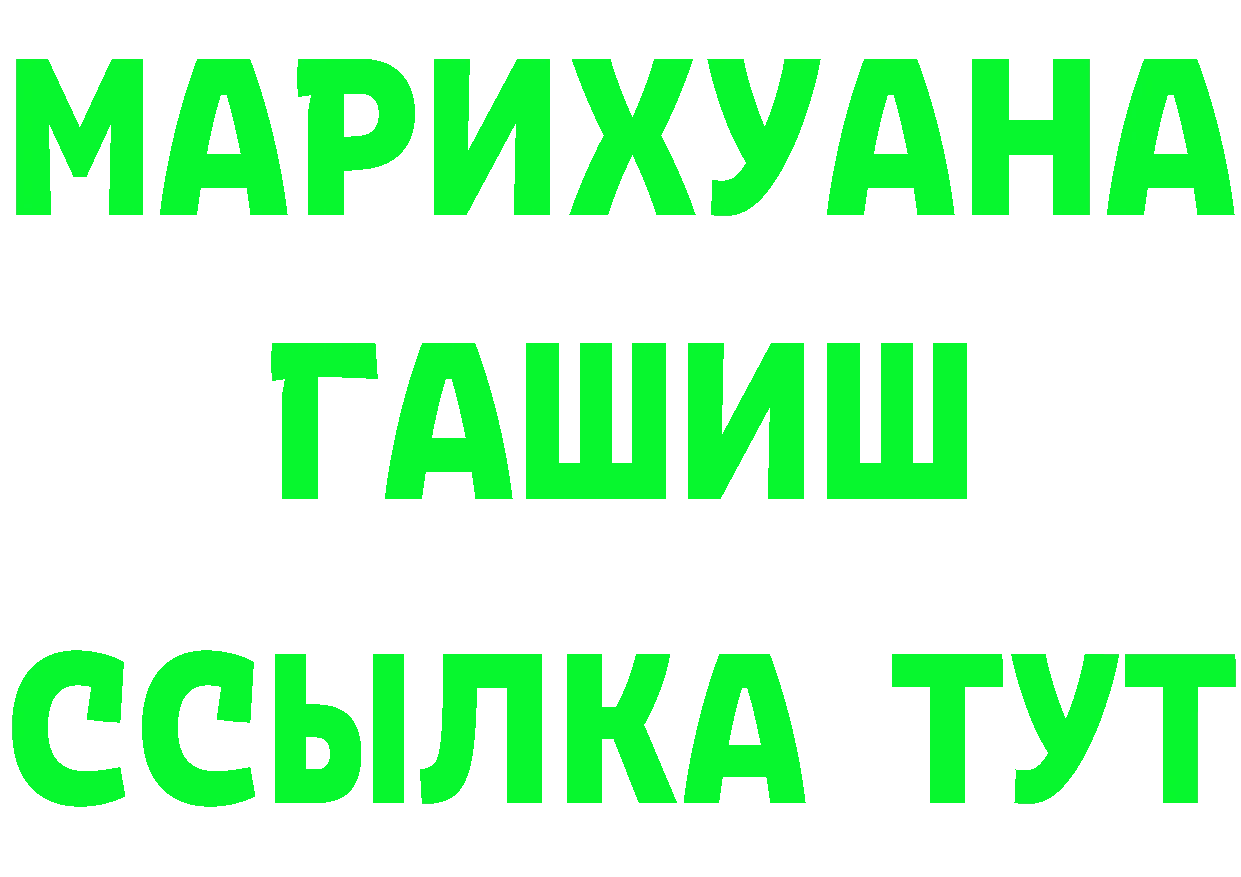 МАРИХУАНА
ГАШИШ
ССЫЛКА ТУТ